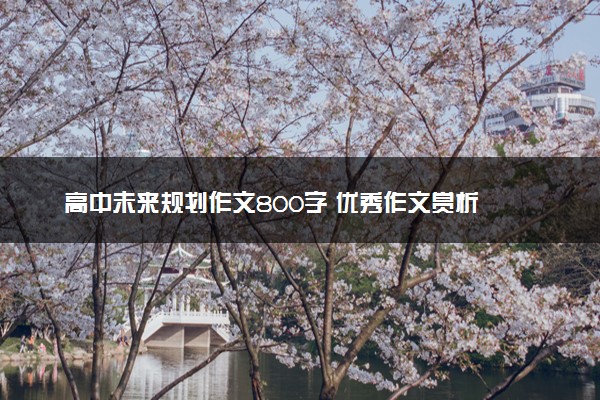 高中未来规划作文800字 优秀作文赏析